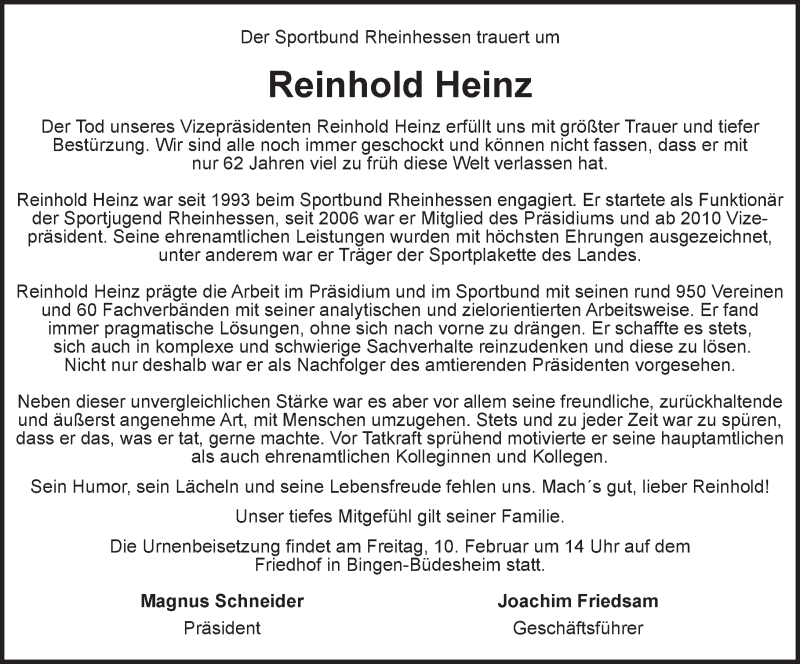 Der Sportbund Rheinhessen trauert um

Reinhold Heinz

Der Tod unseres Vizepräsidenten Reinhold Heinz erfüllt uns mit größter Trauer und tiefer Bestürzung. Wir sind alle noch immer geschockt und können nicht fassen, dass er mit nur 62 Jahren viel zu früh diese Welt verlassen hat.

Reinhold Heinz war seit 1993 beim Sportbund Rheinhessen engagiert. Er startete als Funktionär der Sportjugend Rheinhessen, seit 2006 war er Mitglied des Präsidiums und ab 2010 Vizepräsident. Seine ehrenamtlichen Leistungen wurden mit höchsten Ehrungen ausgezeichnet, unter anderem war er Träger der Sportplakette des Landes.

Reinhold Heinz prägte die Arbeit im Präsidium und im Sportbund mit seinen rund 950 Vereinen und 60 Fachverbänden mit seiner analytischen und zielorientierten Arbeitsweise. Er fand immer pragmatische Lösungen, ohne sich nach vorne zu drängen. Er schaffte es stets, sich auch in komplexe und schwierige Sachverhalte reinzudenken und diese zu lösen. Nicht nur deshalb war er als Nachfolger des amtierenden Präsidenten vorgesehen.

Neben dieser unvergleichlichen Stärke war es aber vor allem seine freundliche, zurückhaltende und äußerst angenehme Art, mit Menschen umzugehen. Stets und zu jeder Zeit war zu spüren, dass er das, was er tat, gerne machte. Vor Tatkraft sprühend motivierte er seine hauptamtlichen als auch ehrenamtlichen Kolleginnen und Kollegen.

Sein Humor, sein Lächeln und seine Lebensfreude fehlen uns. Mach´s gut, lieber Reinhold!

Unser tiefes Mitgefühl gilt seiner Familie.

Die Urnenbeisetzung findet am Freitag, 10. Februar um 14 Uhr auf dem Friedhof in Bingen-Büdesheim statt.

Magnus Schneider
Präsident

Joachim Friedsam
Geschäftsführer